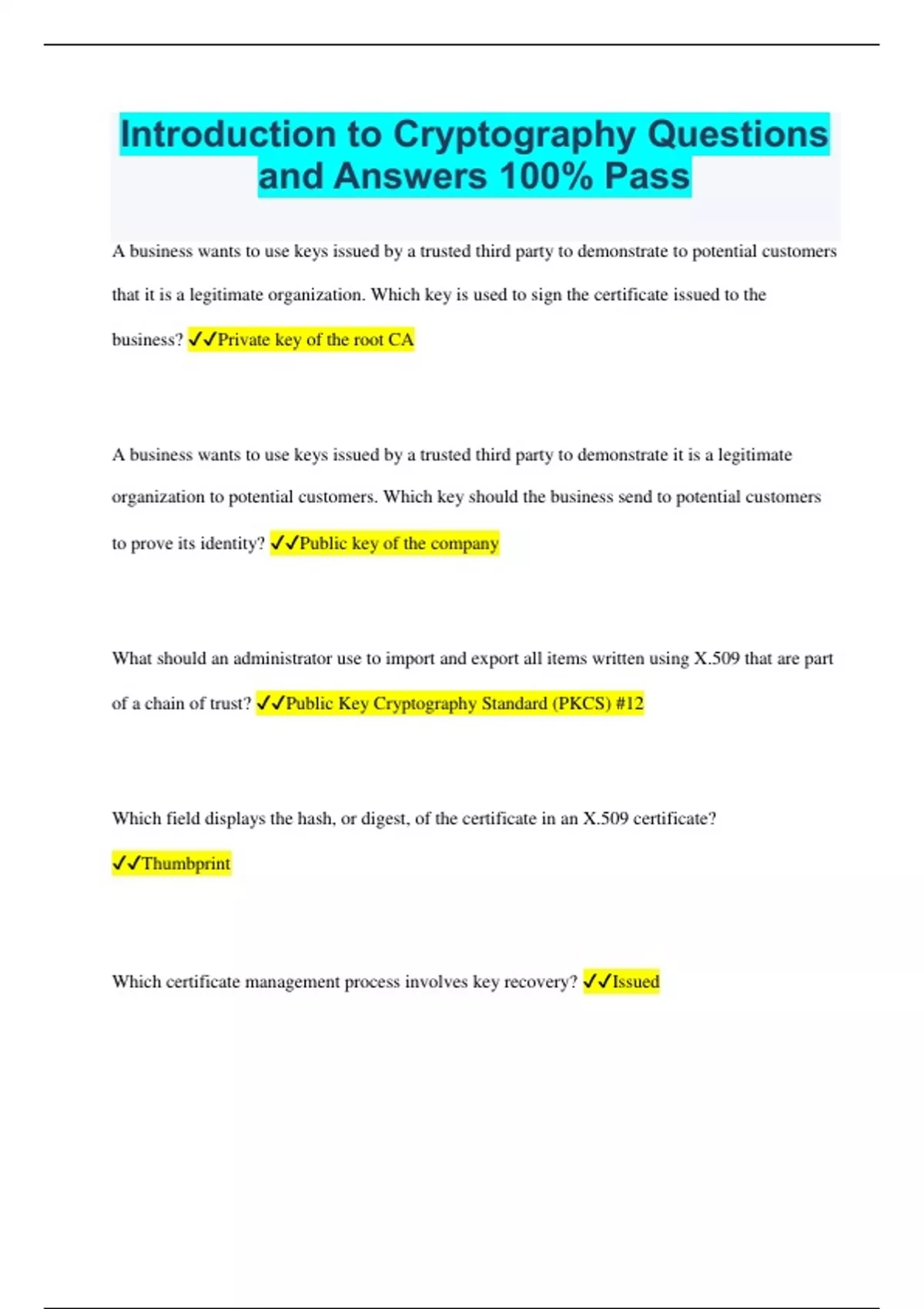 Introduction to Cryptography Questions and Answers 100% Pass

A business wants to use keys issued by a trusted third party to demonstrate to potential customers that it is a legitimate organization. Which key is used to sign the certificate issued to the business? ✓✓Private key of the root CA

A business wants to use keys issued by a trusted third party to demonstrate it is a legitimate organization to potential customers. Which key should the business send to potential customers to prove its identity? ✓✓Public key of the company

What should an administrator use to import and export all items written using X.509 that are part of a chain of trust? ✓✓Public Key Cryptography Standard (PKCS) #12

Which field displays the hash, or digest, of the certificate in an X.509 certificate? ✓✓Thumbprint

Which certificate management process involves key recovery? ✓✓Issued